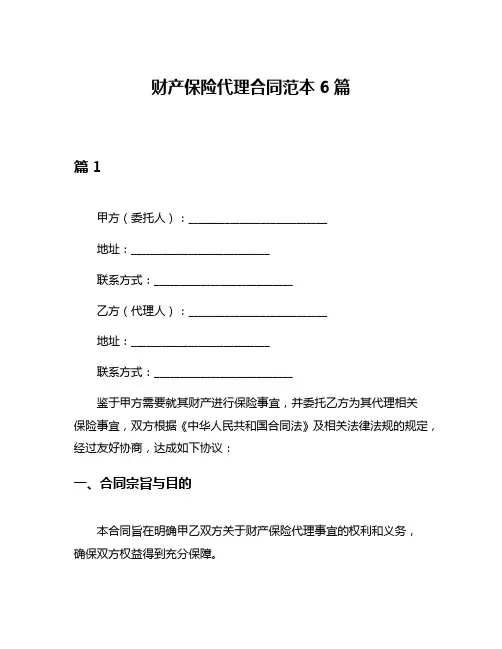 财产保险代理合同范本 6 篇

篇 1

甲方（委托人）：________________________

地址：________________________

联系方式：________________________

乙方（代理人）：________________________

地址：________________________

联系方式：________________________

鉴于甲方需要就其财产进行保险事宜，并委托乙方为其代理相关保险事宜，双方根据《中华人民共和国合同法》及相关法律法规的规定，经过友好协商，达成如下协议：

一、合同宗旨与目的

本合同旨在明确甲乙双方关于财产保险代理事宜的权利和义务，确保双方权益得到充分保障。